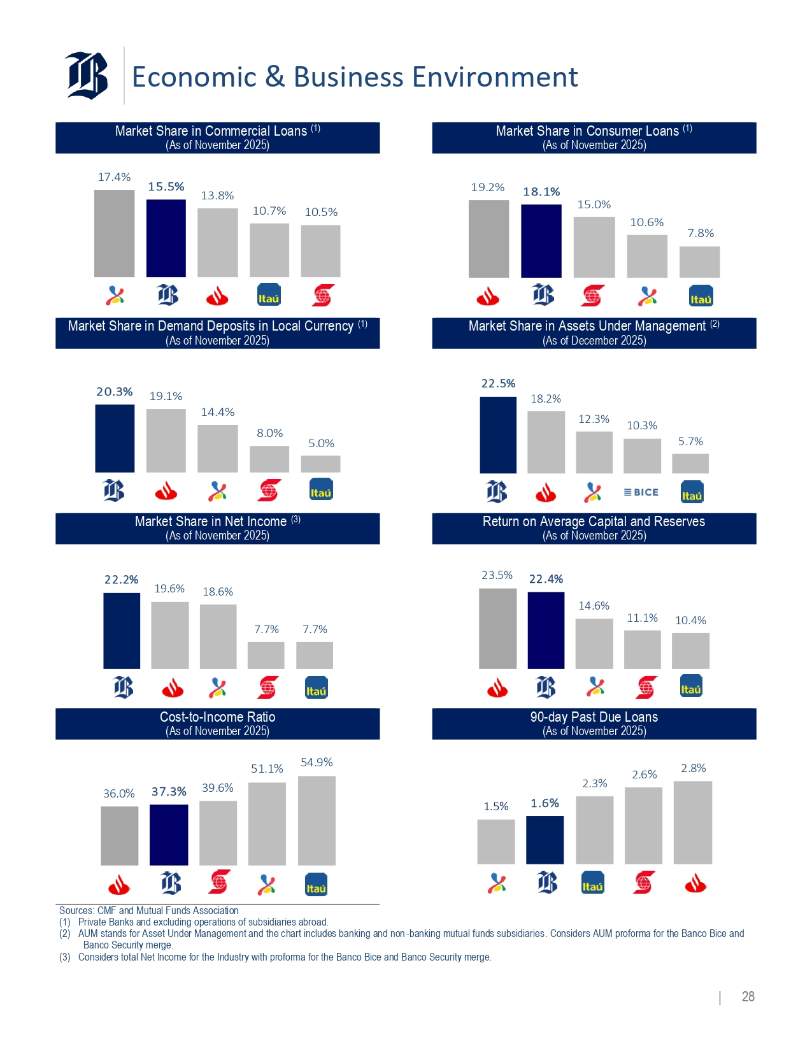 Economic & Business Environment

Market Share in Commercial Loans $^{(1)}$
(As of November 2025)

17.4% 15.5% 13.8% 10.7% 10.5%

Itaú

Market Share in Consumer Loans $^{(1)}$
(As of November 2025)

19.2% 18.1% 15.0% 10.6% 7.8%

Itaú

Market Share in Demand Deposits in Local Currency $^{(1)}$
(As of November 2025)

20.3% 19.1% 14.4% 8.0% 5.0%

Itaú

Market Share in Assets Under Management $^{(2)}$
(As of December 2025)

22.5% 18.2% 12.3% 10.3% 5.7%

BICE Itaú

Market Share in Net Income $^{(3)}$
(As of November 2025)

22.2% 19.6% 18.6% 7.7% 7.7%

Itaú

Return on Average Capital and Reserves
(As of November 2025)

23.5% 22.4% 14.6% 11.1% 10.4%

Itaú

Cost-to-Income Ratio
(As of November 2025)

36.0% 37.3% 39.6% 51.1% 54.9%

Itaú

90-day Past Due Loans
(As of November 2025)

1.5% 1.6% 2.3% 2.6% 2.8%

Itaú

Sources: CMF and Mutual Funds Association
(1) Private Banks and excluding operations of subsidiaries abroad.
(2) AUM stands for Asset Under Management and the chart includes banking and non -banking mutual funds subsidiaries. Considers AUM proforma for the Banco Bice and Banco Security merge.
(3) Considers total Net Income for the Industry with proforma for the Banco Bice and Banco Security merge.

| 28